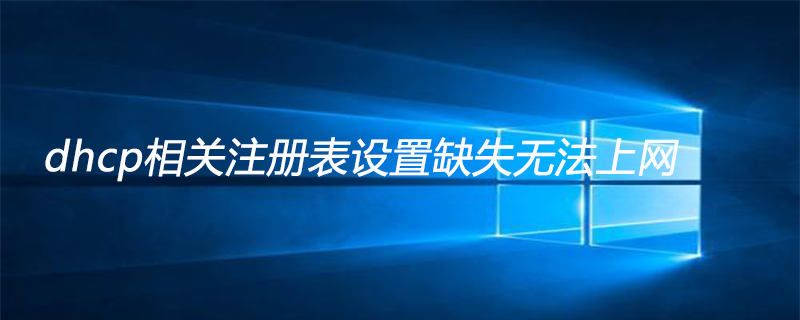 dhcp相关注册表设置缺失无法上网